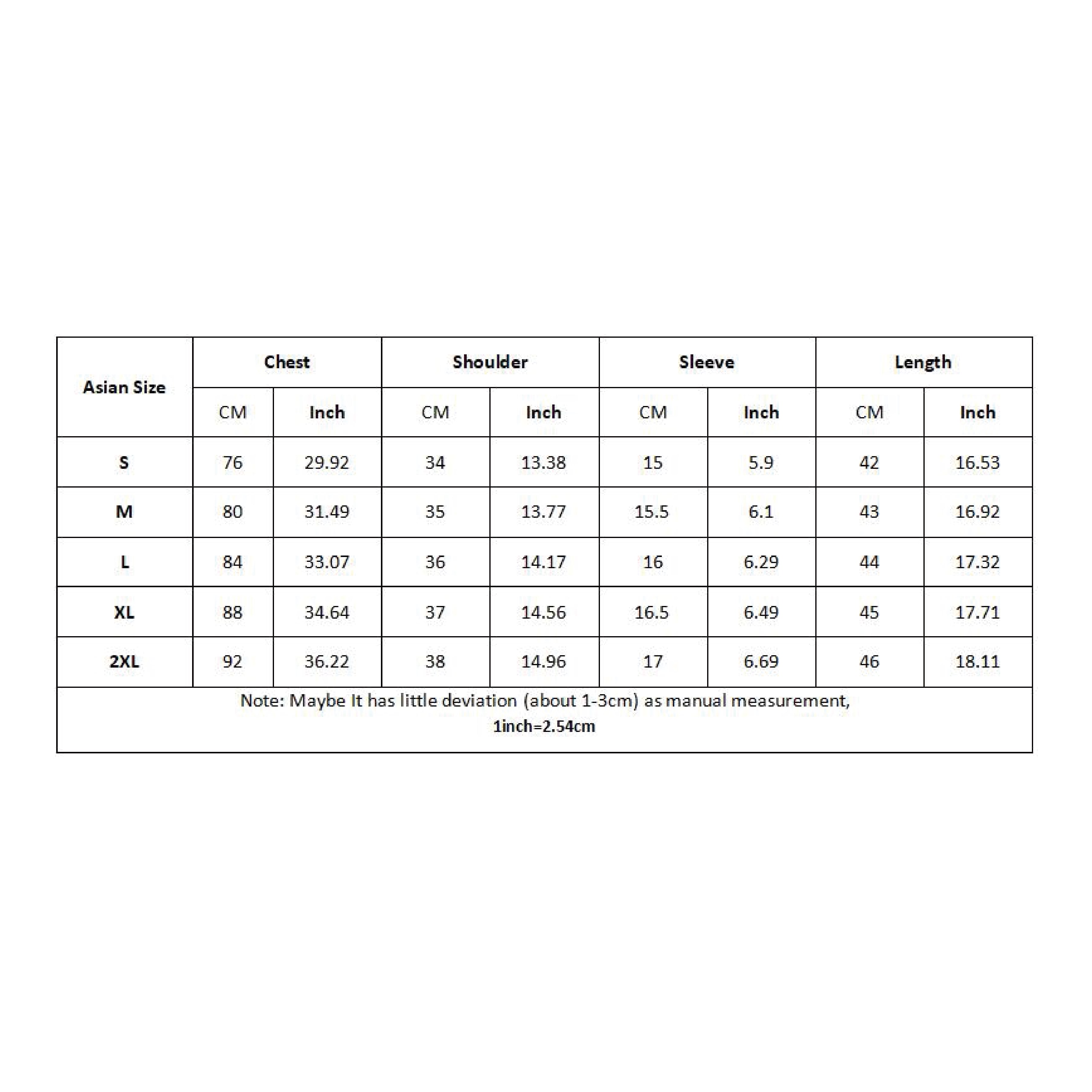 | Asian Size | Chest | | Shoulder | | Sleeve | | Length | |
|---|---|---|---|---|---|---|---|---|
| | CM | Inch | CM | Inch | CM | Inch | CM | Inch |
| S | 76 | 29.92 | 34 | 13.38 | 15 | 5.9 | 42 | 16.53 |
| M | 80 | 31.49 | 35 | 13.77 | 15.5 | 6.1 | 43 | 16.92 |
| L | 84 | 33.07 | 36 | 14.17 | 16 | 6.29 | 44 | 17.32 |
| XL | 88 | 34.64 | 37 | 14.56 | 16.5 | 6.49 | 45 | 17.71 |
| 2XL | 92 | 36.22 | 38 | 14.96 | 17 | 6.69 | 46 | 18.11 |

Note: Maybe It has little deviation (about 1-3cm) as manual measurement,
1inch=2.54cm